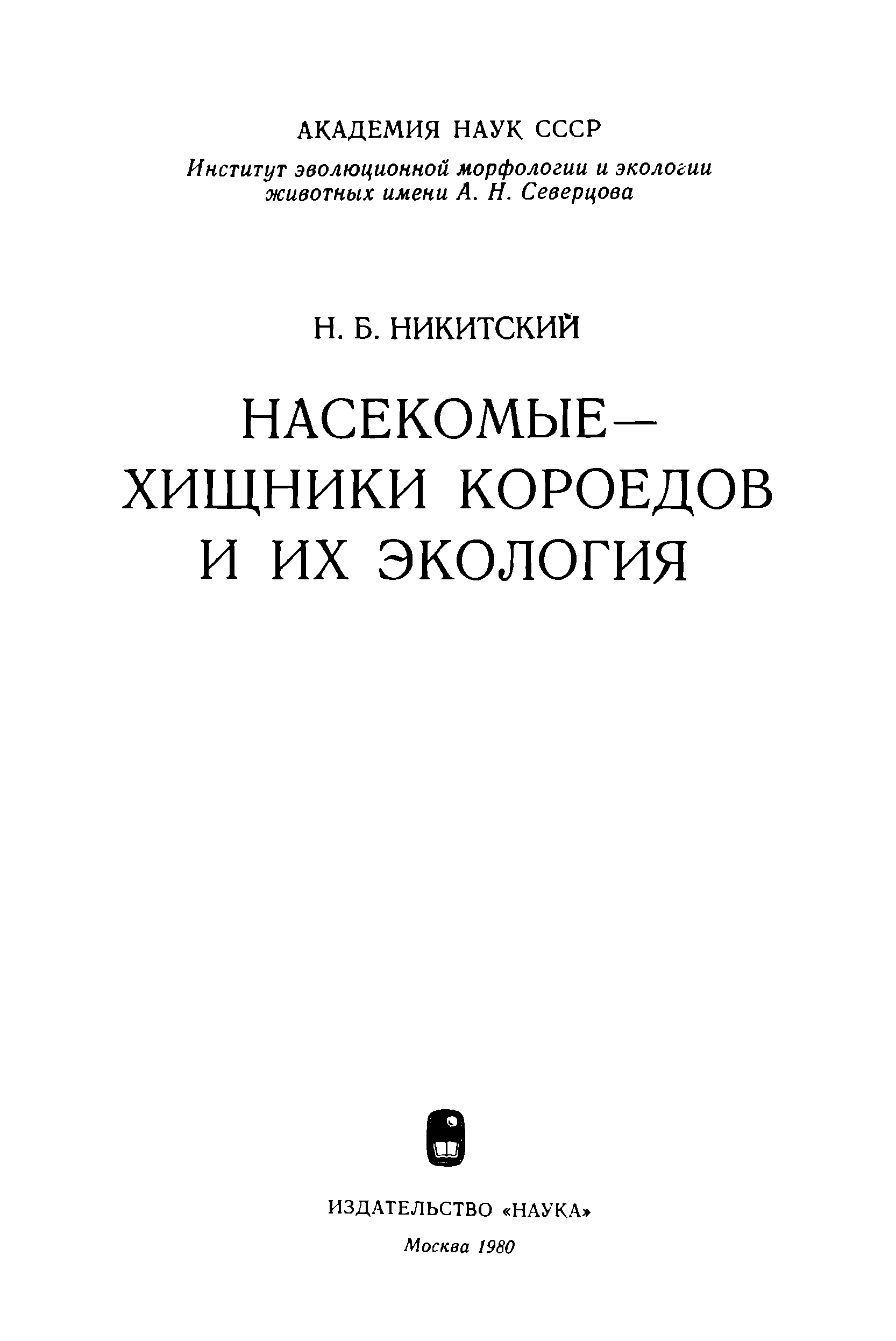 АКАДЕМИЯ НАУК СССР

Институт эволюционной морфологии и экологии животных имени А. Н. Северцова

Н. Б. НИКИТСКИЙ

НАСЕКОМЫЕ— ХИЩНИКИ КОРОЕДОВ И ИХ ЭКОЛОГИЯ

ИЗДАТЕЛЬСТВО «НАУКА»

Москва 1980